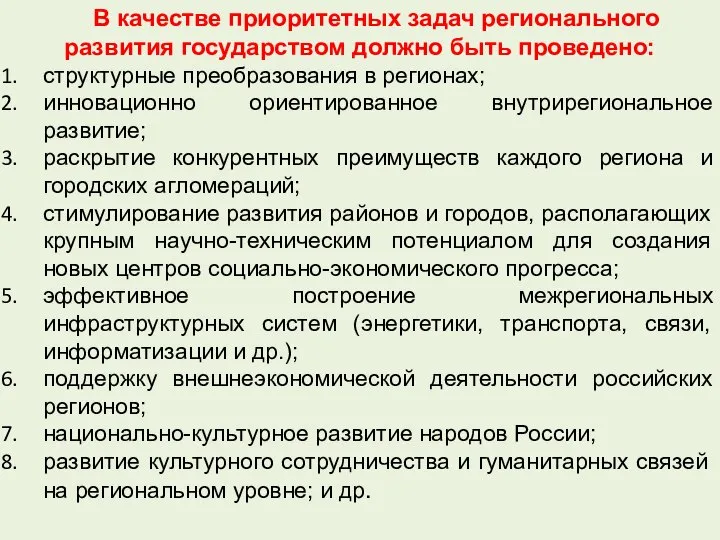 В качестве приоритетных задач регионального развития государством должно быть проведено:

1. структурные преобразования в регионах;
2. инновационно ориентированное внутрирегиональное развитие;
3. раскрытие конкурентных преимуществ каждого региона и городских агломераций;
4. стимулирование развития районов и городов, располагающих крупным научно-техническим потенциалом для создания новых центров социально-экономического прогресса;
5. эффективное построение межрегиональных инфраструктурных систем (энергетики, транспорта, связи, информатизации и др.);
6. поддержку внешнеэкономической деятельности российских регионов;
7. национально-культурное развитие народов России;
8. развитие культурного сотрудничества и гуманитарных связей на региональном уровне; и др.